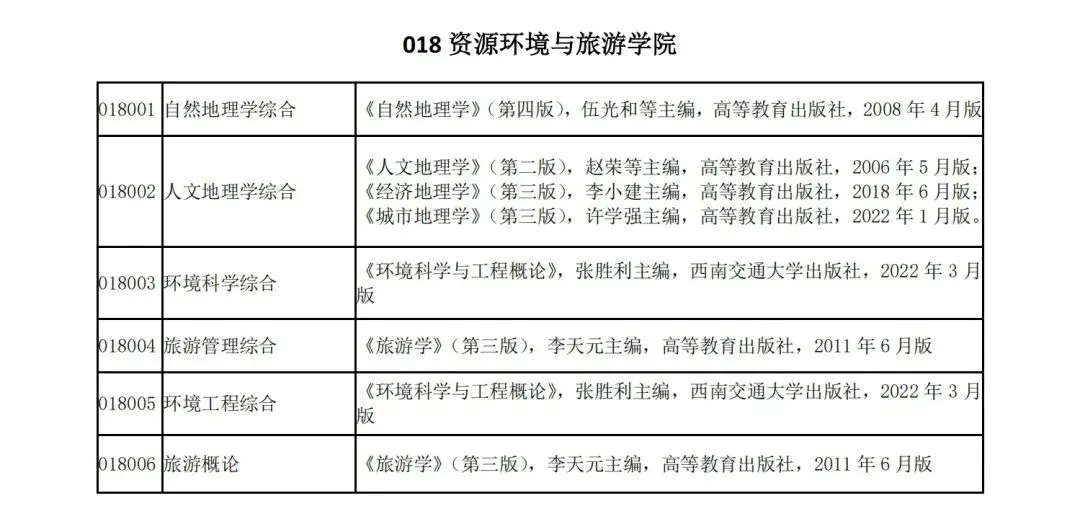 018资源环境与旅游学院

| 018001 | 自然地理学综合 | 《自然地理学》(第四版),伍光和等主编,高等教育出版社,2008年4月版 |
|---|---|---|
| 018002 | 人文地理学综合 | 《人文地理学》(第二版),赵荣等主编,高等教育出版社,2006年5月版;《经济地理学》(第三版),李小建主编,高等教育出版社,2018年6月版;《城市地理学》(第三版),许学强主编,高等教育出版社,2022年1月版。 |
| 018003 | 环境科学综合 | 《环境科学与工程概论》,张胜利主编,西南交通大学出版社,2022年3月版 |
| 018004 | 旅游管理综合 | 《旅游学》(第三版),李天元主编,高等教育出版社,2011年6月版 |
| 018005 | 环境工程综合 | 《环境科学与工程概论》,张胜利主编,西南交通大学出版社,2022年3月版 |
| 018006 | 旅游概论 | 《旅游学》(第三版),李天元主编,高等教育出版社,2011年6月版 |